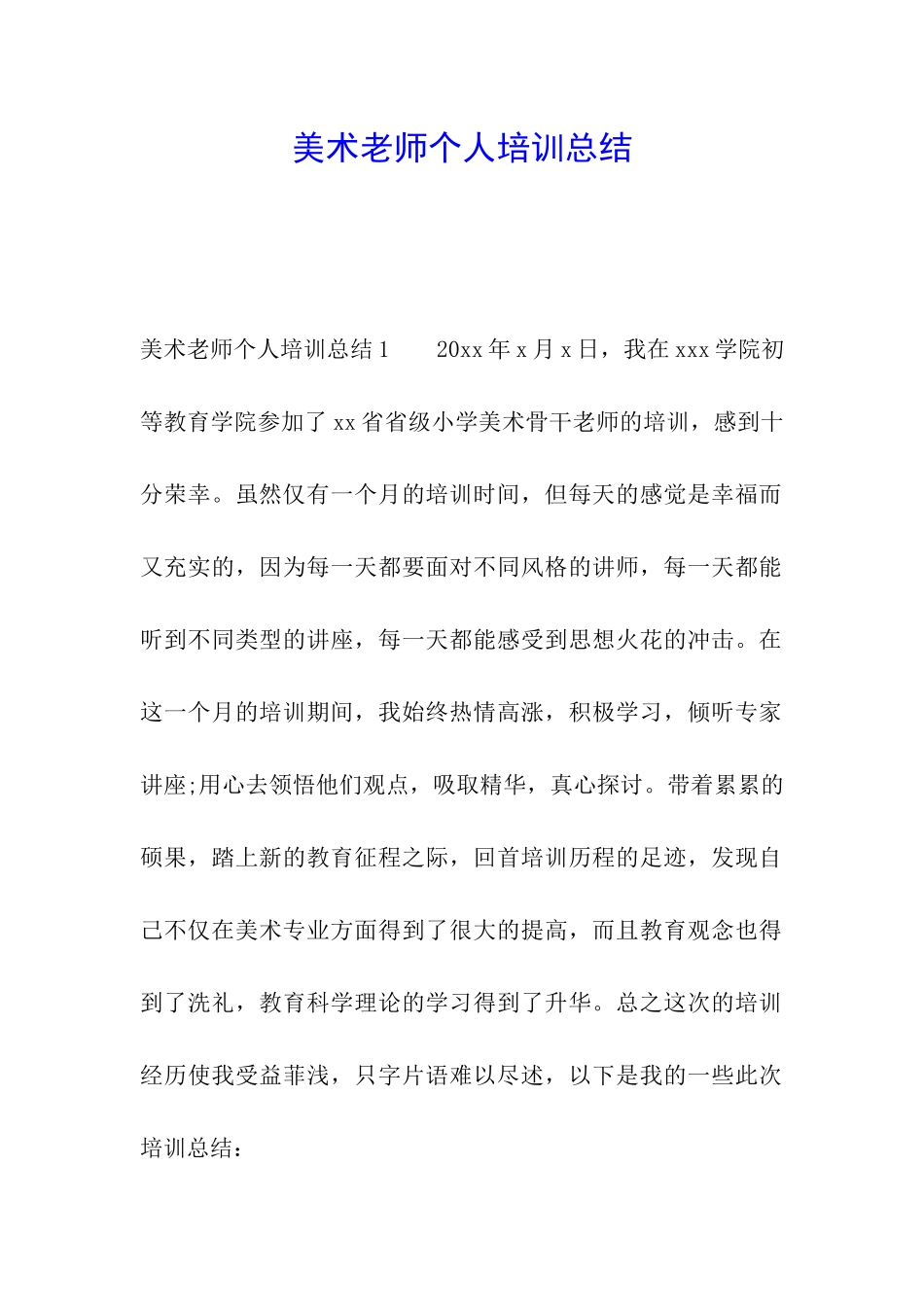 美术老师个人培训总结

美术老师个人培训总结1　　20xx年x月x日，我在xxx学院初等教育学院参加了xx省省级小学美术骨干老师的培训，感到十分荣幸。虽然仅有一个月的培训时间，但每天的感觉是幸福而又充实的，因为每一天都要面对不同风格的讲师，每一天都能听到不同类型的讲座，每一天都能感受到思想火花的冲击。在这一个月的培训期间，我始终热情高涨，积极学习，倾听专家讲座;用心去领悟他们观点，吸取精华，真心探讨。带着累累的硕果，踏上新的教育征程之际，回首培训历程的足迹，发现自己不仅在美术专业方面得到了很大的提高，而且教育观念也得到了洗礼，教育科学理论的学习得到了升华。总之这次的培训经历使我受益菲浅，只字片语难以尽述，以下是我的一些此次培训总结：